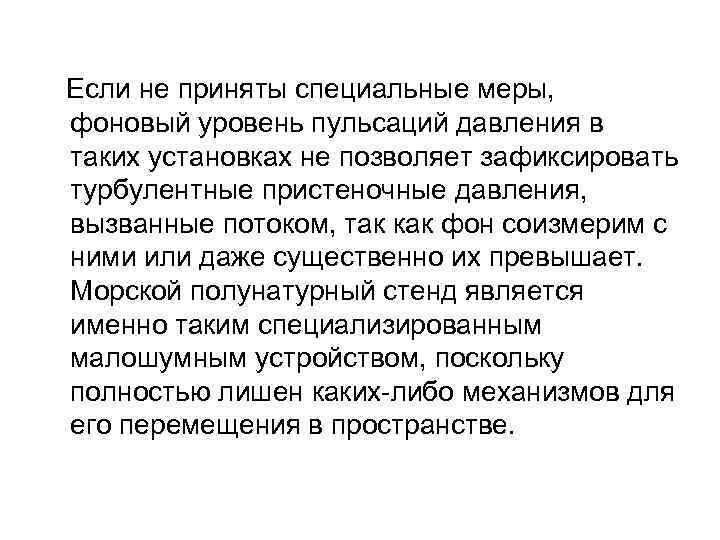 Если не приняты специальные меры, фоновый уровень пульсаций давления в таких установках не позволяет зафиксировать турбулентные пристеночные давления, вызванные потоком, так как фон соизмерим с ними или даже существенно их превышает. Морской полунатурный стенд является именно таким специализированным малошумным устройством, поскольку полностью лишен каких-либо механизмов для его перемещения в пространстве.